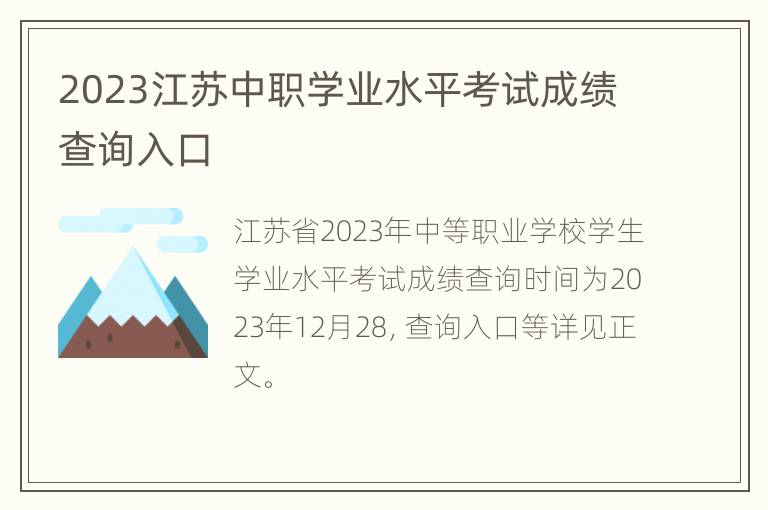 2023江苏中职学业水平考试成绩查询入口

江苏省2023年中等职业学校学生学业水平考试成绩查询时间为2023年12月28, 查询入口等详见正文。